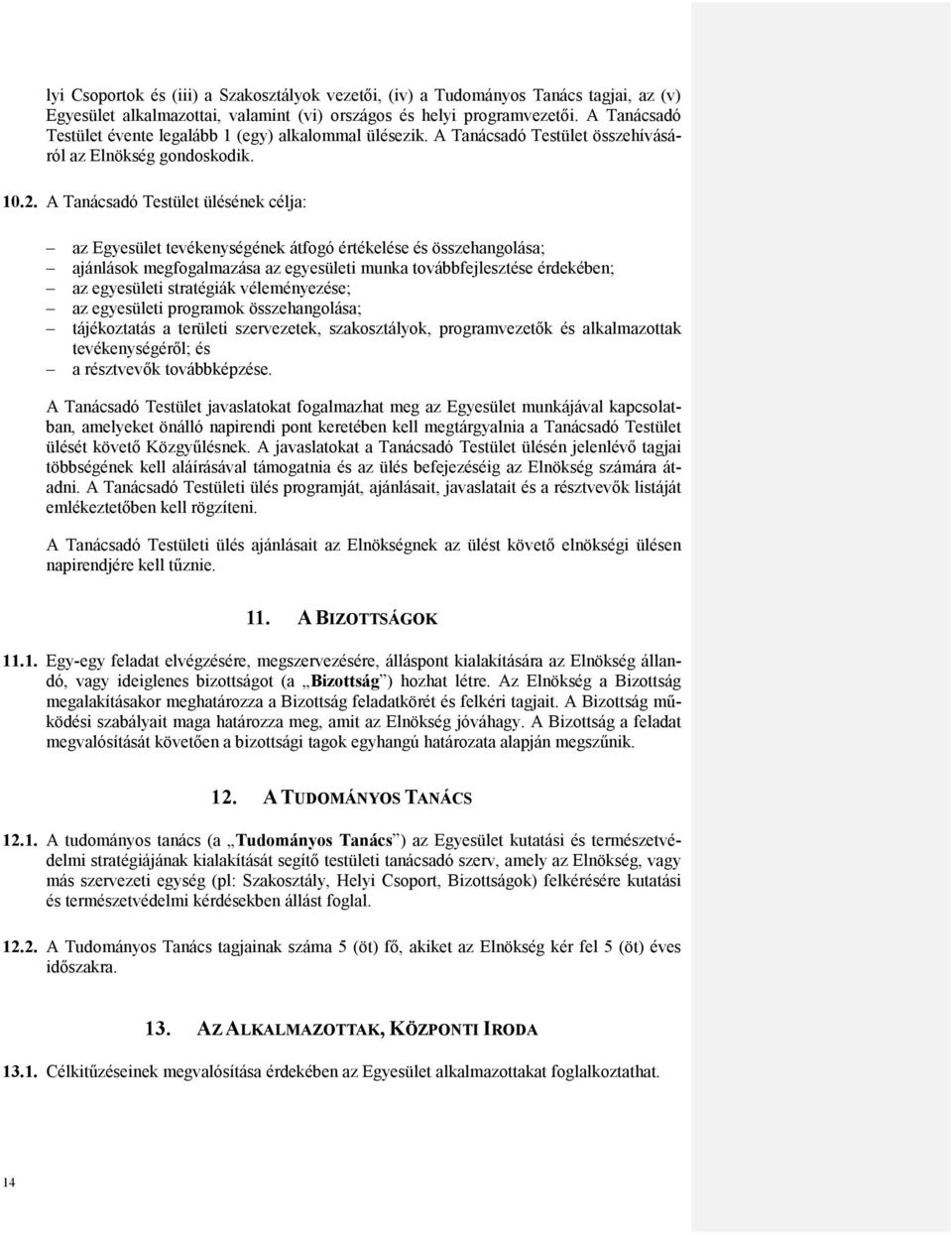 lyi Csoportok és (iii) a Szakosztályok vezetői, (iv) a Tudományos Tanács tagjai, az (v) Egyesület alkalmazottai, valamint (vi) országos és helyi programvezetői. A Tanácsadó Testület évente legalább 1 (egy) alkalommal ülésezik. A Tanácsadó Testület összehívásáról az Elnökség gondoskodik.

10.2. A Tanácsadó Testület ülésének célja:

– az Egyesület tevékenységének átfogó értékelése és összehangolása;
– ajánlások megfogalmazása az egyesületi munka továbbfejlesztése érdekében;
– az egyesületi stratégiák véleményezése;
– az egyesületi programok összehangolása;
– tájékoztatás a területi szervezetek, szakosztályok, programvezetők és alkalmazottak tevékenységéről; és
– a résztvevők továbbképzése.

A Tanácsadó Testület javaslatokat fogalmazhat meg az Egyesület munkájával kapcsolatban, amelyeket önálló napirendi pont keretében kell megtárgyalnia a Tanácsadó Testület ülését követő Közgyűlésnek. A javaslatokat a Tanácsadó Testület ülésén jelenlévő tagjai többségének kell aláírásával támogatnia és az ülés befejezéséig az Elnökség számára átadni. A Tanácsadó Testületi ülés programját, ajánlásait, javaslatait és a résztvevők listáját emlékeztetőben kell rögzíteni.

A Tanácsadó Testületi ülés ajánlásait az Elnökségnek az ülést követő elnökségi ülésen napirendjére kell tűznie.

11. A BIZOTTSÁGOK

11.1. Egy-egy feladat elvégzésére, megszervezésére, álláspont kialakítására az Elnökség állandó, vagy ideiglenes bizottságot (a „Bizottság”) hozhat létre. Az Elnökség a Bizottság megalakításakor meghatározza a Bizottság feladatkörét és felkéri tagjait. A Bizottság működési szabályait maga határozza meg, amit az Elnökség jóváhagy. A Bizottság a feladat megvalósítását követően a bizottsági tagok egyhangú határozata alapján megszűnik.

12. A TUDOMÁNYOS TANÁCS

12.1. A tudományos tanács (a „Tudományos Tanács”) az Egyesület kutatási és természetvédelmi stratégiájának kialakítását segítő testületi tanácsadó szerv, amely az Elnökség, vagy más szervezeti egység (pl: Szakosztály, Helyi Csoport, Bizottságok) felkérésére kutatási és természetvédelmi kérdésekben állást foglal.

12.2. A Tudományos Tanács tagjainak száma 5 (öt) fő, akiket az Elnökség kér fel 5 (öt) éves időszakra.

13. AZ ALKALMAZOTTAK, KÖZPONTI IRODA

13.1. Célkitűzéseinek megvalósítása érdekében az Egyesület alkalmazottakat foglalkoztathat.

14